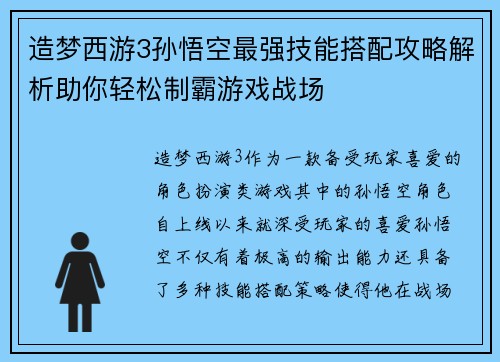 造梦西游3孙悟空最强技能搭配攻略解析助你轻松制霸游戏战场

造梦西游3作为一款备受玩家喜爱的角色扮演类游戏其中的孙悟空角色自上线以来就深受玩家的喜爱孙悟空不仅有着极高的输出能力还具备了多种技能搭配策略使得他在战场